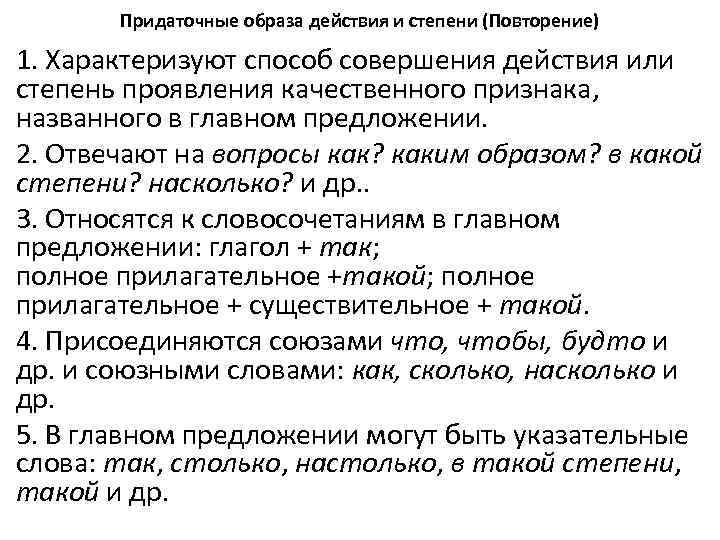 Придаточные образа действия и степени (Повторение)

1. Характеризуют способ совершения действия или степень проявления качественного признака, названного в главном предложении.

2. Отвечают на вопросы как? каким образом? в какой степени? насколько? и др..

3. Относятся к словосочетаниям в главном предложении: глагол + так;
полное прилагательное +такой; полное прилагательное + существительное + такой.

4. Присоединяются союзами что, чтобы, будто и др. и союзными словами: как, сколько, насколько и др.

5. В главном предложении могут быть указательные слова: так, столько, настолько, в такой степени, такой и др.